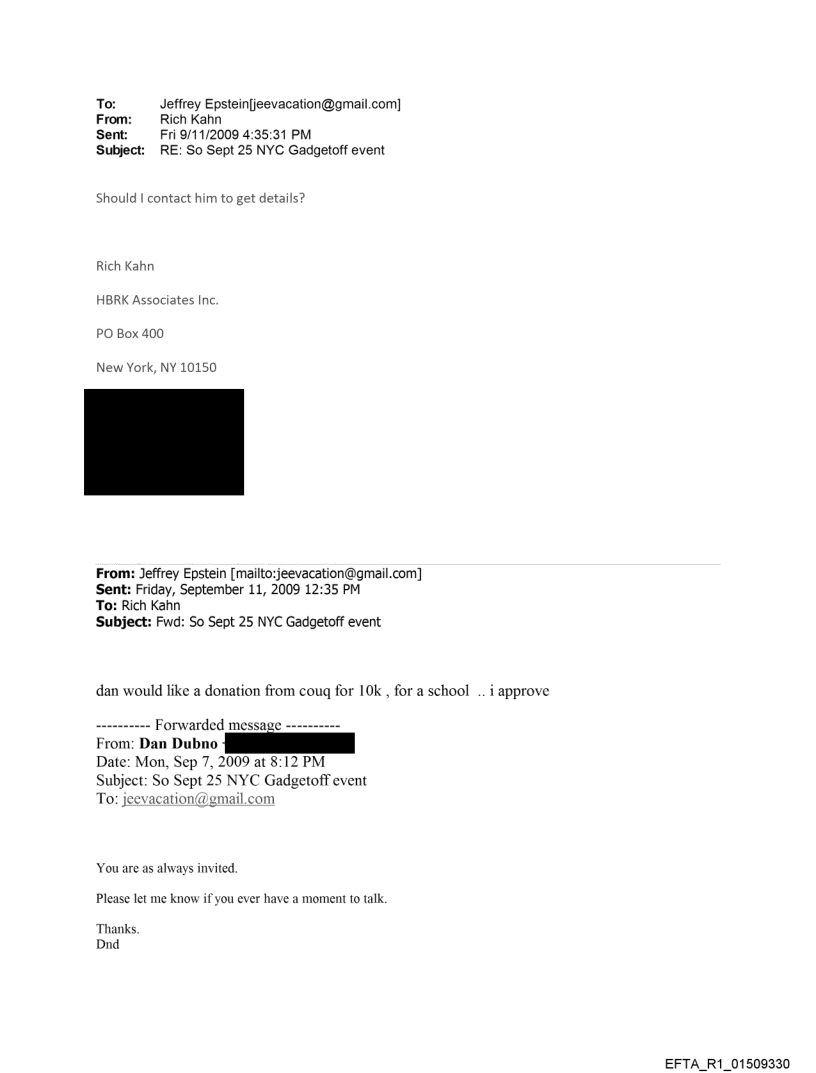 To: Jeffrey Epstein[jeevacation@gmail.com]
From: Rich Kahn
Sent: Fri 9/11/2009 4:35:31 PM
Subject: RE: So Sept 25 NYC Gadgetoff event

Should I contact him to get details?

Rich Kahn

HBRK Associates Inc.

PO Box 400

New York, NY 10150

From: Jeffrey Epstein [mailto:jeevacation@gmail.com]
Sent: Friday, September 11, 2009 12:35 PM
To: Rich Kahn
Subject: Fwd: So Sept 25 NYC Gadgetoff event

dan would like a donation from couq for 10k , for a school .. i approve

---------- Forwarded message ----------
From: Dan Dubno
Date: Mon, Sep 7, 2009 at 8:12 PM
Subject: So Sept 25 NYC Gadgetoff event
To: jeevacation@gmail.com

You are as always invited.

Please let me know if you ever have a moment to talk.

Thanks.
Dnd

EFTA_R1_01509330